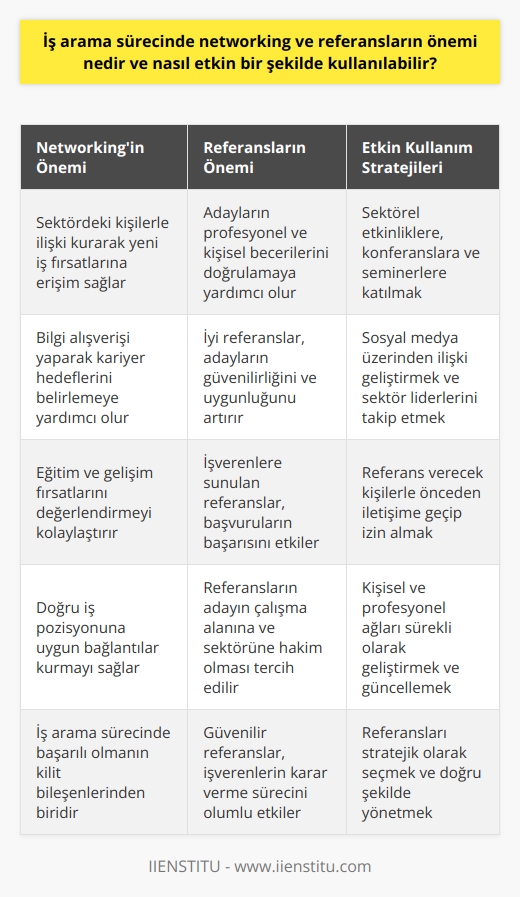 İş arama sürecinde networking ve referansların önemi nedir ve nasıl etkin bir şekilde kullanılabilir?

| Networking'in Önemi | Referansların Önemi | Etkin Kullanım Stratejileri |
|---|---|---|
| Sektördeki kişilerle ilişki kurarak yeni iş fırsatlarına erişim sağlar | Adayların profesyonel ve kişisel becerilerini doğrulamaya yardımcı olur | Sektörel etkinliklere, konferanslara ve seminerlere katılmak |
| Bilgi alışverişi yaparak kariyer hedeflerini belirlemeye yardımcı olur | İyi referanslar, adayların güvenilirliğini ve uygunluğunu artırır | Sosyal medya üzerinden ilişki geliştirmek ve sektör liderlerini takip etmek |
| Eğitim ve gelişim fırsatlarını değerlendirmeyi kolaylaştırır | İşverenlere sunulan referanslar, başvuruların başarısını etkiler | Referans verecek kişilerle önceden iletişime geçip izin almak |
| Doğru iş pozisyonuna uygun bağlantılar kurmayı sağlar | Referansların adayın çalışma alanına ve sektörüne hakim olması tercih edilir | Kişisel ve profesyonel ağları sürekli olarak geliştirmek ve güncellemek |
| İş arama sürecinde başarılı olmanın kilit bileşenlerinden biridir | Güvenilir referanslar, işverenlerin karar verme sürecini olumlu etkiler | Referansları stratejik olarak seçmek ve doğru şekilde yönetmek |

IIENSTITU - www.iienstitu.com